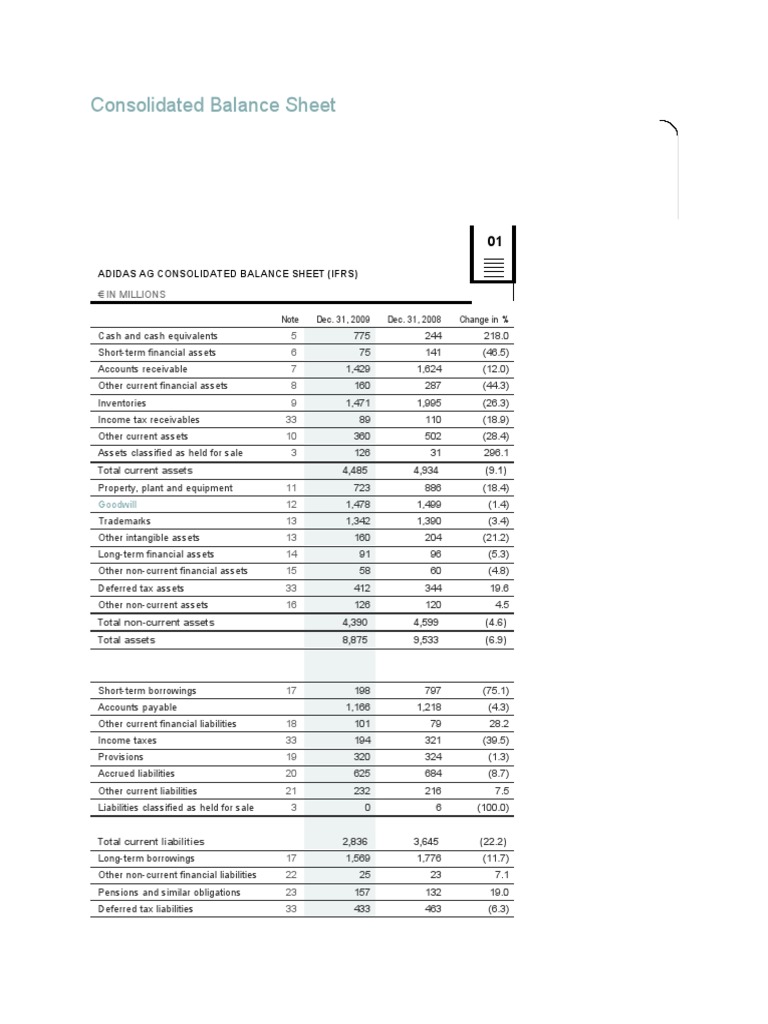 Consolidated Balance Sheet

01

ADIDAS AG CONSOLIDATED BALANCE SHEET (IFRS)

€ IN MILLIONS

| | Note | Dec. 31, 2009 | Dec. 31, 2008 | Change in % |
|---|---|---|---|---|
| Cash and cash equivalents | 5 | 775 | 244 | 218.0 |
| Short-term financial assets | 6 | 75 | 141 | (46.5) |
| Accounts receivable | 7 | 1,429 | 1,624 | (12.0) |
| Other current financial assets | 8 | 160 | 287 | (44.3) |
| Inventories | 9 | 1,471 | 1,995 | (26.3) |
| Income tax receivables | 33 | 89 | 110 | (18.9) |
| Other current assets | 10 | 360 | 502 | (28.4) |
| Assets classified as held for sale | 3 | 126 | 31 | 296.1 |
| Total current assets | | 4,485 | 4,934 | (9.1) |
| Property, plant and equipment | 11 | 723 | 886 | (18.4) |
| Goodwill | 12 | 1,478 | 1,499 | (1.4) |
| Trademarks | 13 | 1,342 | 1,390 | (3.4) |
| Other intangible assets | 13 | 160 | 204 | (21.2) |
| Long-term financial assets | 14 | 91 | 96 | (5.3) |
| Other non-current financial assets | 15 | 58 | 60 | (4.8) |
| Deferred tax assets | 33 | 412 | 344 | 19.6 |
| Other non-current assets | 16 | 126 | 120 | 4.5 |
| Total non-current assets | | 4,390 | 4,599 | (4.6) |
| Total assets | | 8,875 | 9,533 | (6.9) |
| | | | | |
| Short-term borrowings | 17 | 198 | 797 | (75.1) |
| Accounts payable | | 1,166 | 1,218 | (4.3) |
| Other current financial liabilities | 18 | 101 | 79 | 28.2 |
| Income taxes | 33 | 194 | 321 | (39.5) |
| Provisions | 19 | 320 | 324 | (1.3) |
| Accrued liabilities | 20 | 625 | 684 | (8.7) |
| Other current liabilities | 21 | 232 | 216 | 7.5 |
| Liabilities classified as held for sale | 3 | 0 | 6 | (100.0) |
| | | | | |
| Total current liabilities | | 2,836 | 3,645 | (22.2) |
| Long-term borrowings | 17 | 1,569 | 1,776 | (11.7) |
| Other non-current financial liabilities | 22 | 25 | 23 | 7.1 |
| Pensions and similar obligations | 23 | 157 | 132 | 19.0 |
| Deferred tax liabilities | 33 | 433 | 463 | (6.3) |